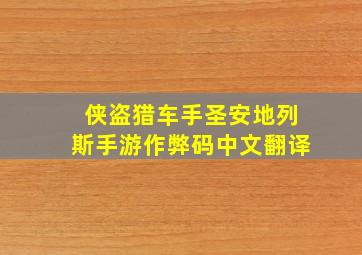 侠盗猎车手圣安地列斯手游作弊码中文翻译